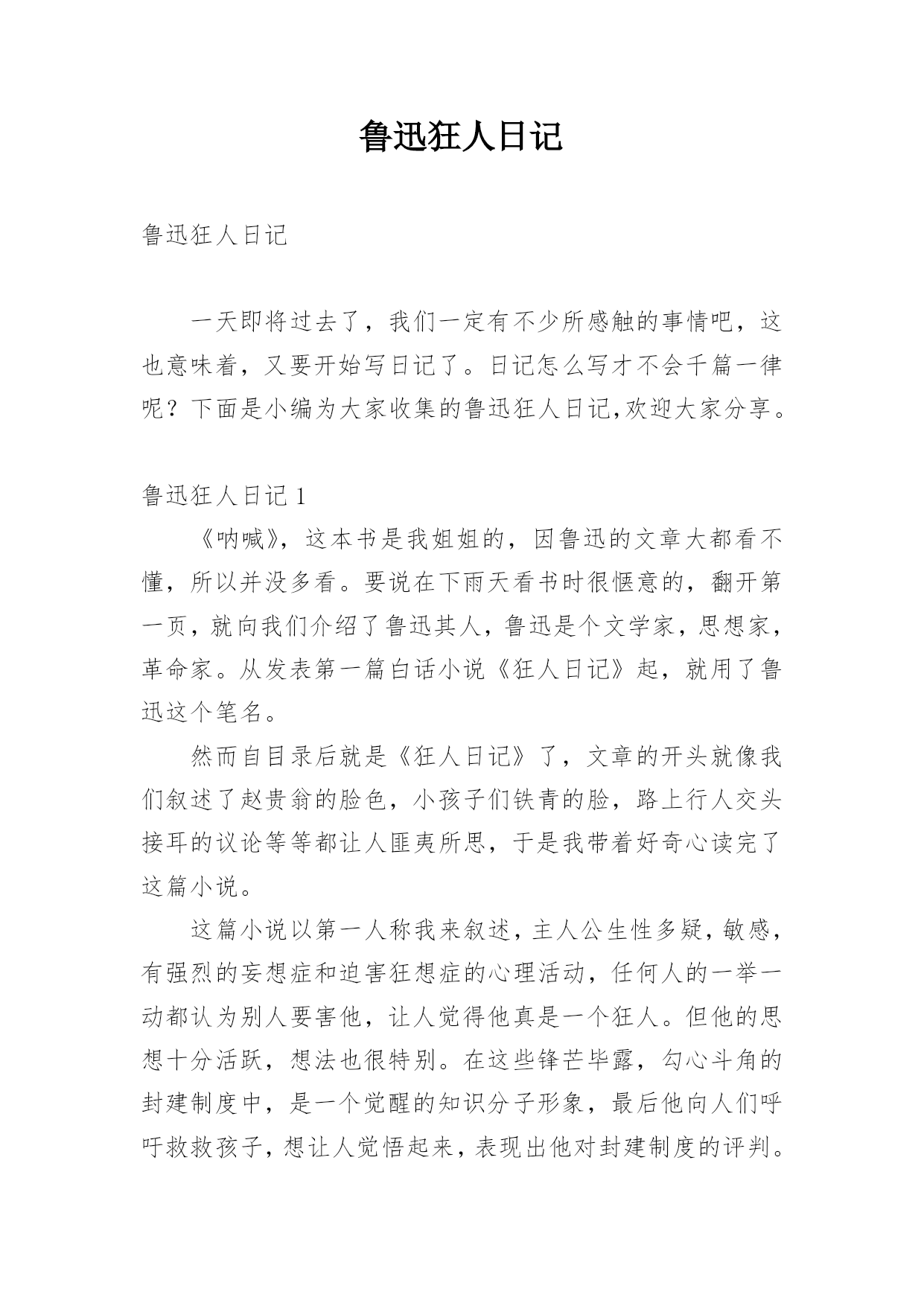 鲁迅狂人日记

鲁迅狂人日记

一天即将过去了，我们一定有不少所感触的事情吧，这也意味着，又要开始写日记了。日记怎么写才不会千篇一律呢？下面是小编为大家收集的鲁迅狂人日记,欢迎大家分享。

鲁迅狂人日记 1

《呐喊》，这本书是我姐姐的，因鲁迅的文章大都看不懂，所以并没多看。要说在下雨天看书时很惬意的，翻开第一页，就向我们介绍了鲁迅其人，鲁迅是个文学家，思想家，革命家。从发表第一篇白话小说《狂人日记》起，就用了鲁迅这个笔名。

然而自目录后就是《狂人日记》了，文章的开头就像我们叙述了赵贵翁的脸色，小孩子们铁青的脸，路上行人交头接耳的议论等等都让人匪夷所思，于是我带着好奇心读完了这篇小说。

这篇小说以第一人称我来叙述，主人公生性多疑，敏感，有强烈的妄想症和迫害狂想症的心理活动，任何人的一举一动都认为别人要害他，让人觉得他真是一个狂人。但他的思想十分活跃，想法也很特别。在这些锋芒毕露，勾心斗角的封建制度中，是一个觉醒的知识分子形象，最后他向人们呼吁救救孩子，想让人觉悟起来，表现出他对封建制度的评判。